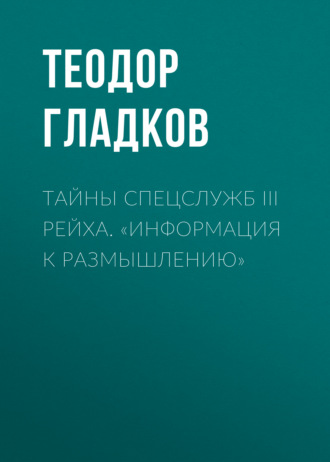 ТЕОДОР ГЛАДКОВ

ТАЙНЫ СПЕЦСЛУЖБ III РЕЙХА. «ИНФОРМАЦИЯ К РАЗМЫШЛЕНИЮ»